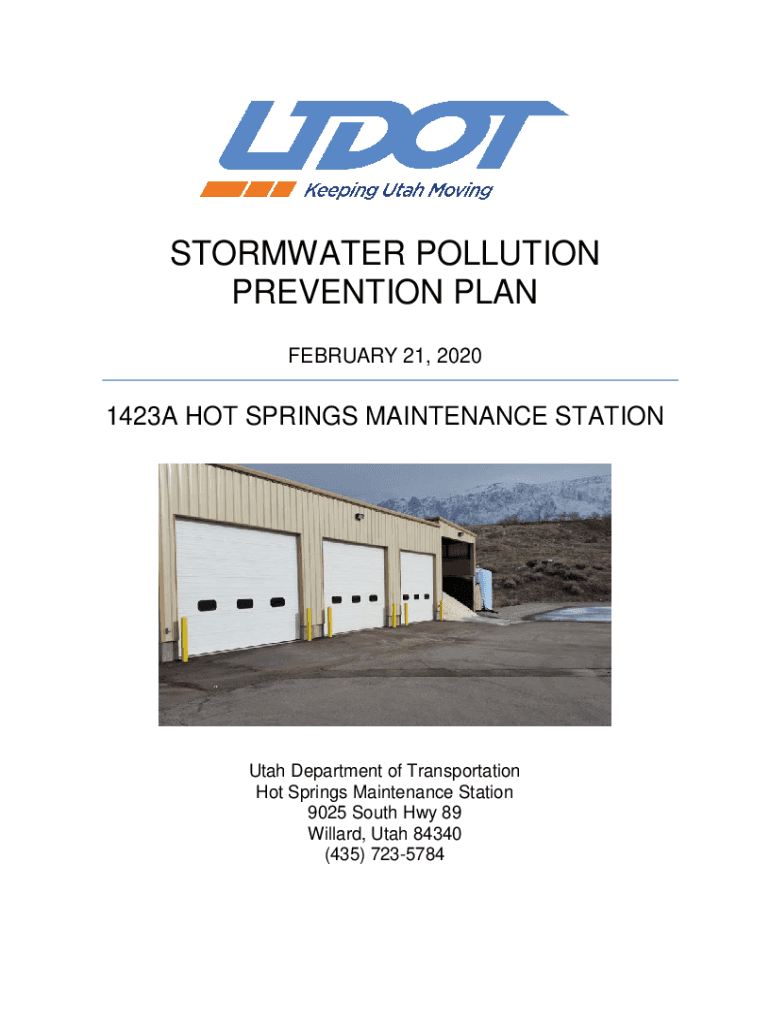 UDOT

Keeping Utah Moving

STORMWATER POLLUTION PREVENTION PLAN

FEBRUARY 21, 2020

1423A HOT SPRINGS MAINTENANCE STATION

Utah Department of Transportation
Hot Springs Maintenance Station
9025 South Hwy 89
Willard, Utah 84340
(435) 723-5784